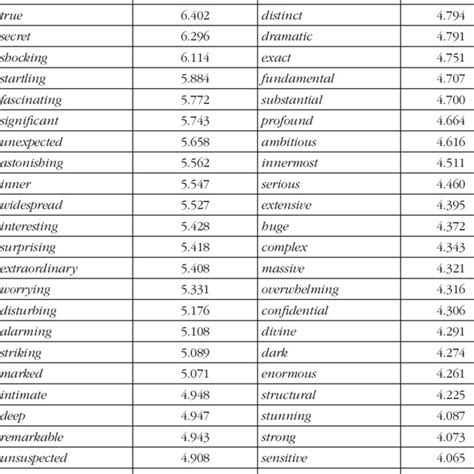 | | | | |
|---|---|---|---|
| true | 6.402 | distinct | 4.794 |
| secret | 6.296 | dramatic | 4.791 |
| shocking | 6.114 | exact | 4.751 |
| startling | 5.884 | fundamental | 4.707 |
| fascinating | 5.772 | substantial | 4.700 |
| significant | 5.743 | profound | 4.664 |
| unexpected | 5.658 | ambitious | 4.616 |
| astonishing | 5.562 | innermost | 4.511 |
| inner | 5.547 | serious | 4.460 |
| widespread | 5.527 | extensive | 4.395 |
| interesting | 5.428 | huge | 4.372 |
| surprising | 5.418 | complex | 4.343 |
| extraordinary | 5.408 | massive | 4.321 |
| worrying | 5.331 | overwhelming | 4.316 |
| disturbing | 5.176 | confidential | 4.306 |
| alarming | 5.108 | divine | 4.291 |
| striking | 5.089 | dark | 4.274 |
| marked | 5.071 | enormous | 4.261 |
| intimate | 4.948 | structural | 4.225 |
| deep | 4.947 | stunning | 4.087 |
| remarkable | 4.943 | strong | 4.073 |
| unsuspected | 4.908 | sensitive | 4.065 |